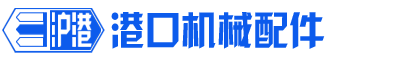 沪港

港口机械配件